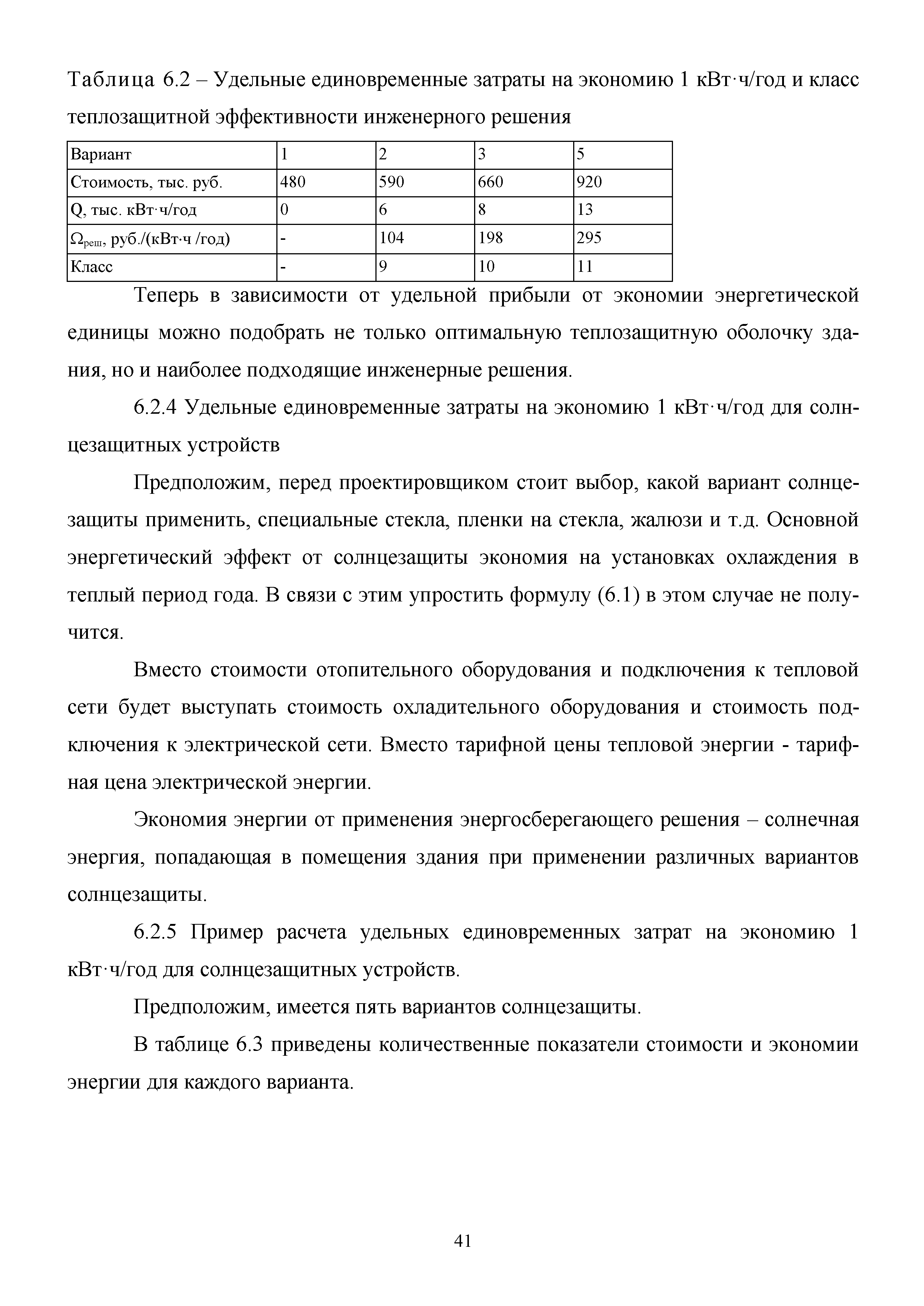 Таблица 6.2 – Удельные единовременные затраты на экономию 1 кВт·ч/год и класс теплозащитной эффективности инженерного решения

| Вариант | 1 | 2 | 3 | 5 |
|---|---|---|---|---|
| Стоимость, тыс. руб. | 480 | 590 | 660 | 920 |
| Q, тыс. кВт·ч/год | 0 | 6 | 8 | 13 |
| $\Omega_{реш}$, руб./(кВт·ч /год) | - | 104 | 198 | 295 |
| Класс | - | 9 | 10 | 11 |

Теперь в зависимости от удельной прибыли от экономии энергетической единицы можно подобрать не только оптимальную теплозащитную оболочку здания, но и наиболее подходящие инженерные решения.

6.2.4 Удельные единовременные затраты на экономию 1 кВт·ч/год для солнцезащитных устройств

Предположим, перед проектировщиком стоит выбор, какой вариант солнцезащиты применить, специальные стекла, пленки на стекла, жалюзи и т.д. Основной энергетический эффект от солнцезащиты экономия на установках охлаждения в теплый период года. В связи с этим упростить формулу (6.1) в этом случае не получится.

Вместо стоимости отопительного оборудования и подключения к тепловой сети будет выступать стоимость охладительного оборудования и стоимость подключения к электрической сети. Вместо тарифной цены тепловой энергии - тарифная цена электрической энергии.

Экономия энергии от применения энергосберегающего решения – солнечная энергия, попадающая в помещения здания при применении различных вариантов солнцезащиты.

6.2.5 Пример расчета удельных единовременных затрат на экономию 1 кВт·ч/год для солнцезащитных устройств.

Предположим, имеется пять вариантов солнцезащиты.

В таблице 6.3 приведены количественные показатели стоимости и экономии энергии для каждого варианта.

41